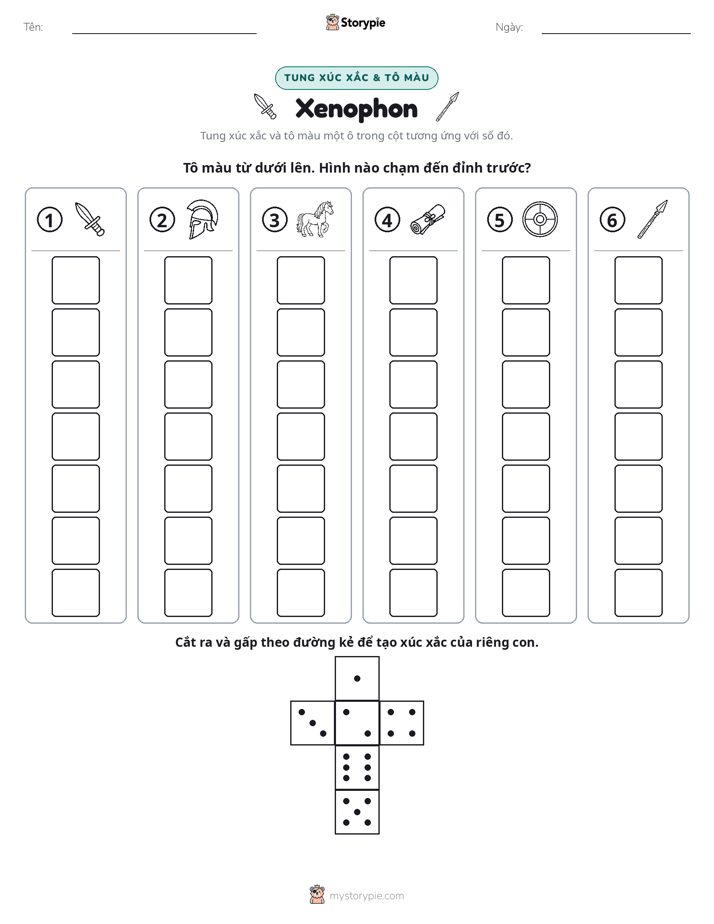 Tên: ____ Storypie Ngày: ____

TUNG XÚC XẮC & TÔ MÀU

Xenophon

Tung xúc xắc và tô màu một ô trong cột tương ứng với số đó.

Tô màu từ dưới lên. Hình nào chạm đến đỉnh trước?

1

2

3

4

5

6

Cắt ra và gấp theo đường kẻ để tạo xúc xắc của riêng con.

mystorypie.com